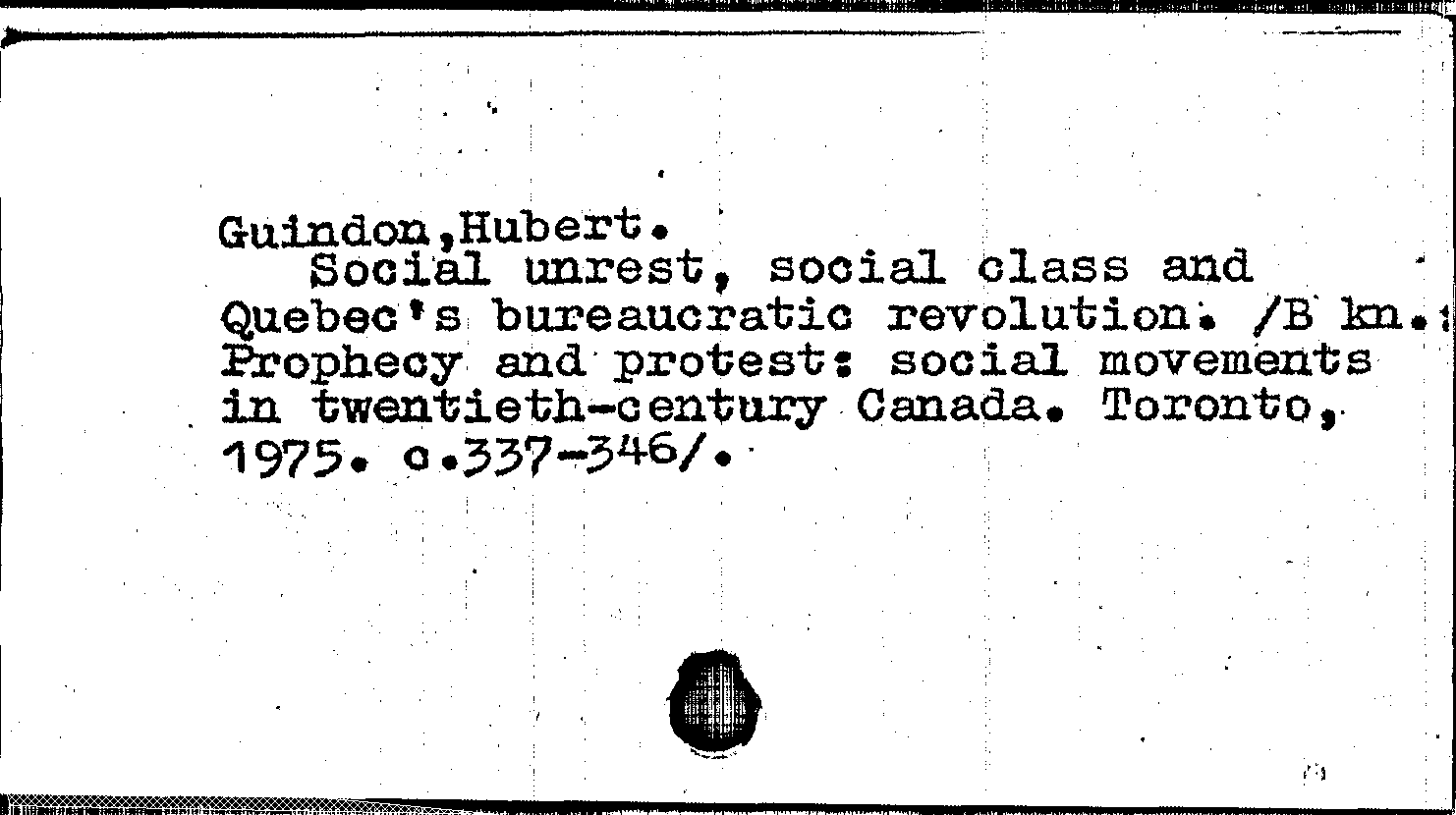 Guindon,Hubert.
Social unrest, social class and Quebec's bureaucratic revolution. /B kn.: Prophecy and protest: social movements in twentieth-century Canada. Toronto, 1975. c.337-346/.